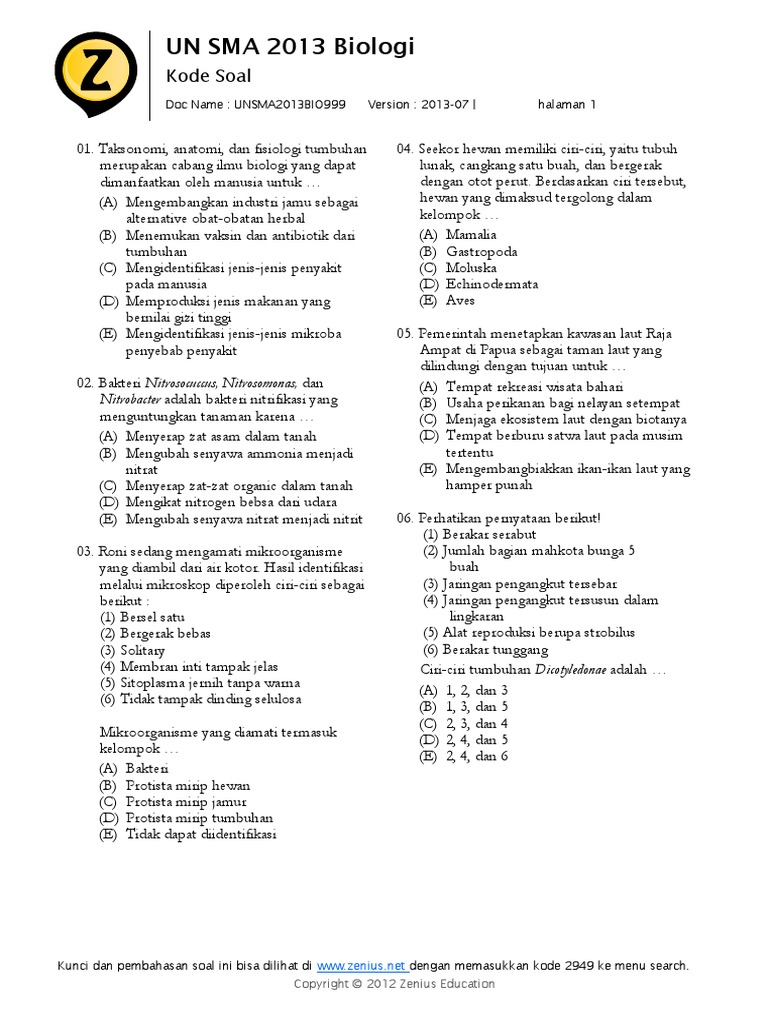 Z

UN SMA 2013 Biologi

Kode Soal

Doc Name : UNSMA2013BIO999 Version : 2013-07 | halaman 1

01. Taksonomi, anatomi, dan fisiologi tumbuhan merupakan cabang ilmu biologi yang dapat dimanfaatkan oleh manusia untuk …
(A) Mengembangkan industri jamu sebagai alternative obat-obatan herbal
(B) Menemukan vaksin dan antibiotik dari tumbuhan
(C) Mengidentifikasi jenis-jenis penyakit pada manusia
(D) Memproduksi jenis makanan yang bernilai gizi tinggi
(E) Mengidentifikasi jenis-jenis mikroba penyebab penyakit

02. Bakteri Nitrosococcus, Nitrosomonas, dan Nitrobacter adalah bakteri nitrifikasi yang menguntungkan tanaman karena …
(A) Menyerap zat asam dalam tanah
(B) Mengubah senyawa ammonia menjadi nitrat
(C) Menyerap zat-zat organic dalam tanah
(D) Mengikat nitrogen bebsa dari udara
(E) Mengubah senyawa nitrat menjadi nitrit

03. Roni sedang mengamati mikroorganisme yang diambil dari air kotor. Hasil identifikasi melalui mikroskop diperoleh ciri-ciri sebagai berikut :
(1) Bersel satu
(2) Bergerak bebas
(3) Solitary
(4) Membran inti tampak jelas
(5) Sitoplasma jernih tanpa warna
(6) Tidak tampak dinding selulosa

Mikroorganisme yang diamati termasuk kelompok …
(A) Bakteri
(B) Protista mirip hewan
(C) Protista mirip jamur
(D) Protista mirip tumbuhan
(E) Tidak dapat diidentifikasi

04. Seekor hewan memiliki ciri-ciri, yaitu tubuh lunak, cangkang satu buah, dan bergerak dengan otot perut. Berdasarkan ciri tersebut, hewan yang dimaksud tergolong dalam kelompok …
(A) Mamalia
(B) Gastropoda
(C) Moluska
(D) Echinodermata
(E) Aves

05. Pemerintah menetapkan kawasan laut Raja Ampat di Papua sebagai taman laut yang dilindungi dengan tujuan untuk …
(A) Tempat rekreasi wisata bahari
(B) Usaha perikanan bagi nelayan setempat
(C) Menjaga ekosistem laut dengan biotanya
(D) Tempat berburu satwa laut pada musim tertentu
(E) Mengembangbiakkan ikan-ikan laut yang hamper punah

06. Perhatikan pernyataan berikut!
(1) Berakar serabut
(2) Jumlah bagian mahkota bunga 5 buah
(3) Jaringan pengangkut tersebar
(4) Jaringan pengangkut tersusun dalam lingkaran
(5) Alat reproduksi berupa strobilus
(6) Berakar tunggang
Ciri-ciri tumbuhan Dicotyledonae adalah …
(A) 1, 2, dan 3
(B) 1, 3, dan 5
(C) 2, 3, dan 4
(D) 2, 4, dan 5
(E) 2, 4, dan 6

Kunci dan pembahasan soal ini bisa dilihat di www.zenius.net dengan memasukkan kode 2949 ke menu search.
Copyright © 2012 Zenius Education